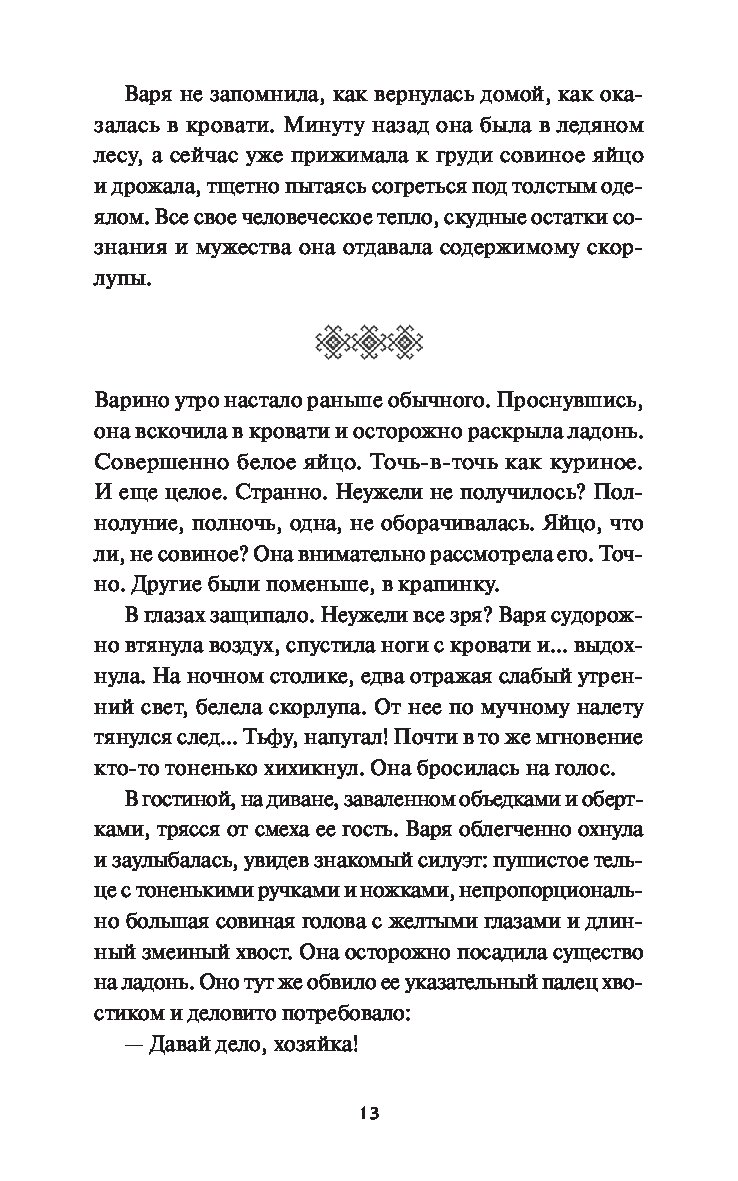 Варя не запомнила, как вернулась домой, как оказалась в кровати. Минуту назад она была в ледяном лесу, а сейчас уже прижимала к груди совиное яйцо и дрожала, тщетно пытаясь согреться под толстым одеялом. Все свое человеческое тепло, скудные остатки сознания и мужества она отдавала содержимому скорлупы.

Варино утро настало раньше обычного. Проснувшись, она вскочила в кровати и осторожно раскрыла ладонь. Совершенно белое яйцо. Точь-в-точь как куриное. И еще целое. Странно. Неужели не получилось? Полнолуние, полночь, одна, не оборачивалась. Яйцо, что ли, не совиное? Она внимательно рассмотрела его. Точно. Другие были поменьше, в крапинку.

В глазах защипало. Неужели все зря? Варя судорожно втянула воздух, спустила ноги с кровати и... выдохнула. На ночном столике, едва отражая слабый утренний свет, белела скорлупа. От нее по мучному налету тянулся след... Тьфу, напугал! Почти в то же мгновение кто-то тоненько хихикнул. Она бросилась на голос.

В гостиной, на диване, заваленном объедками и обертками, трясся от смеха ее гость. Варя облегченно охнула и заулыбалась, увидев знакомый силуэт: пушистое тельце с тоненькими ручками и ножками, непропорционально большая совиная голова с желтыми глазами и длинный змеиный хвост. Она осторожно посадила существо на ладонь. Оно тут же обвило ее указательный палец хвостиком и деловито потребовало:

— Давай дело, хозяйка!

13